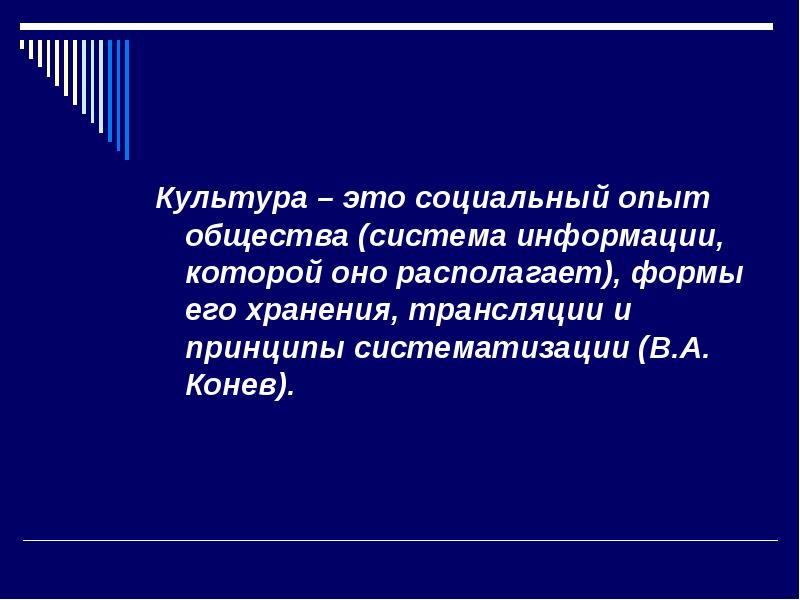 Культура – это социальный опыт общества (система информации, которой оно располагает), формы его хранения, трансляции и принципы систематизации (В.А. Конев).